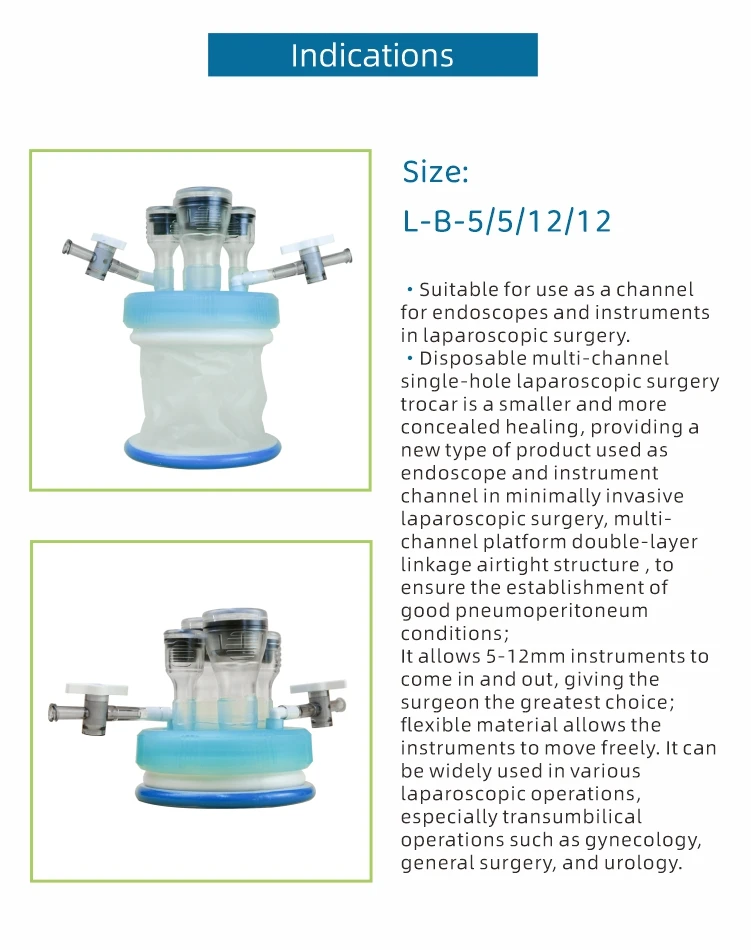 Indications

Size:
L-B-5/5/12/12

• Suitable for use as a channel for endoscopes and instruments in laparoscopic surgery.
• Disposable multi-channel single-hole laparoscopic surgery trocar is a smaller and more concealed healing, providing a new type of product used as endoscope and instrument channel in minimally invasive laparoscopic surgery, multi-channel platform double-layer linkage airtight structure , to ensure the establishment of good pneumoperitoneum conditions;
It allows 5-12mm instruments to come in and out, giving the surgeon the greatest choice; flexible material allows the instruments to move freely. It can be widely used in various laparoscopic operations, especially transumbilical operations such as gynecology, general surgery, and urology.